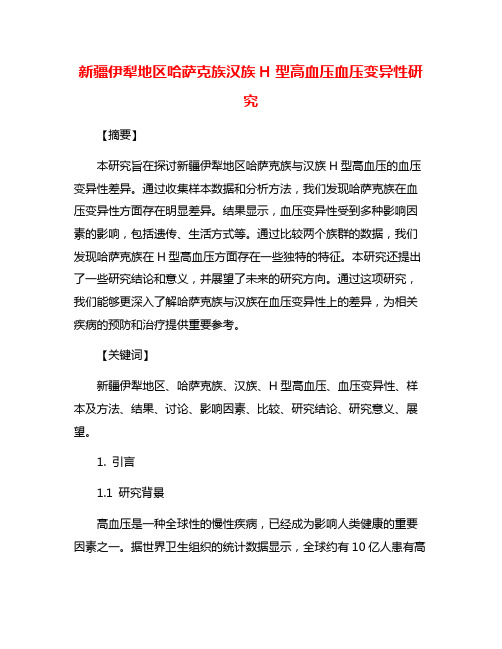 新疆伊犁地区哈萨克族汉族 H 型高血压血压变异性研究

【摘要】

本研究旨在探讨新疆伊犁地区哈萨克族与汉族 H 型高血压的血压变异性差异。通过收集样本数据和分析方法，我们发现哈萨克族在血压变异性方面存在明显差异。结果显示，血压变异性受到多种影响因素的影响，包括遗传、生活方式等。通过比较两个族群的数据，我们发现哈萨克族在 H 型高血压方面存在一些独特的特征。本研究还提出了一些研究结论和意义，并展望了未来的研究方向。通过这项研究，我们能够更深入了解哈萨克族与汉族在血压变异性上的差异，为相关疾病的预防和治疗提供重要参考。

【关键词】

新疆伊犁地区、哈萨克族、汉族、H 型高血压、血压变异性、样本及方法、结果、讨论、影响因素、比较、研究结论、研究意义、展望。

1. 引言

1.1 研究背景

高血压是一种全球性的慢性疾病，已经成为影响人类健康的重要因素之一。据世界卫生组织的统计数据显示，全球约有 10 亿人患有高